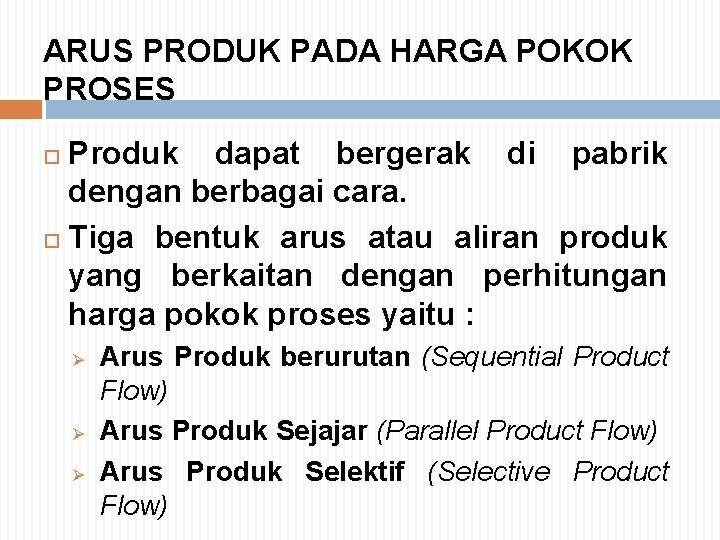 ARUS PRODUK PADA HARGA POKOK PROSES

Produk dapat bergerak di pabrik dengan berbagai cara.

Tiga bentuk arus atau aliran produk yang berkaitan dengan perhitungan harga pokok proses yaitu :

Arus Produk berurutan (Sequential Product Flow)

Arus Produk Sejajar (Parallel Product Flow)

Arus Produk Selektif (Selective Product Flow)